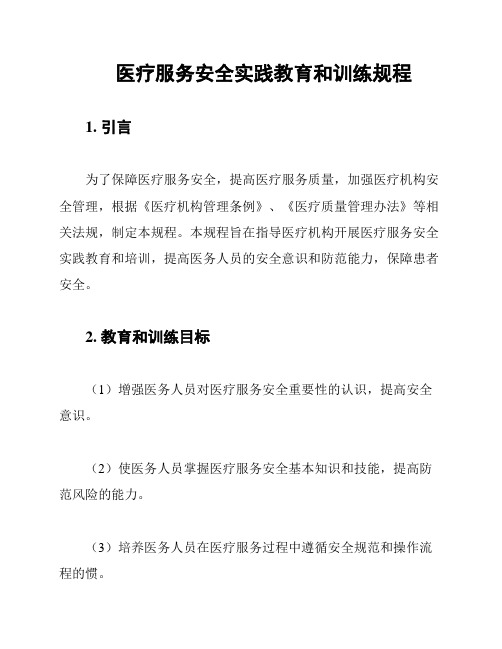 医疗服务安全实践教育和训练规程

1. 引言

为了保障医疗服务安全，提高医疗服务质量，加强医疗机构安全管理，根据《医疗机构管理条例》、《医疗质量管理办法》等相关法规，制定本规程。本规程旨在指导医疗机构开展医疗服务安全实践教育和培训，提高医务人员的安全意识和防范能力，保障患者安全。

2. 教育和训练目标

（1）增强医务人员对医疗服务安全重要性的认识，提高安全意识。

（2）使医务人员掌握医疗服务安全基本知识和技能，提高防范风险的能力。

（3）培养医务人员在医疗服务过程中遵循安全规范和操作流程的惯。